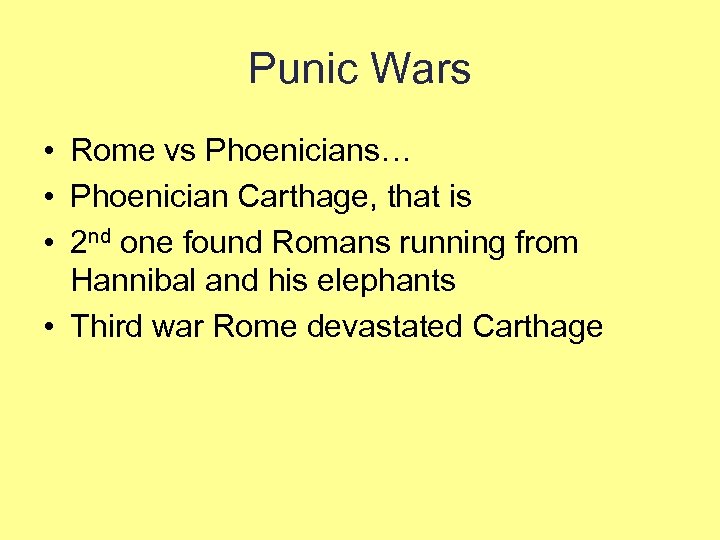 Punic Wars

• Rome vs Phoenicians…
• Phoenician Carthage, that is
• 2nd one found Romans running from Hannibal and his elephants
• Third war Rome devastated Carthage